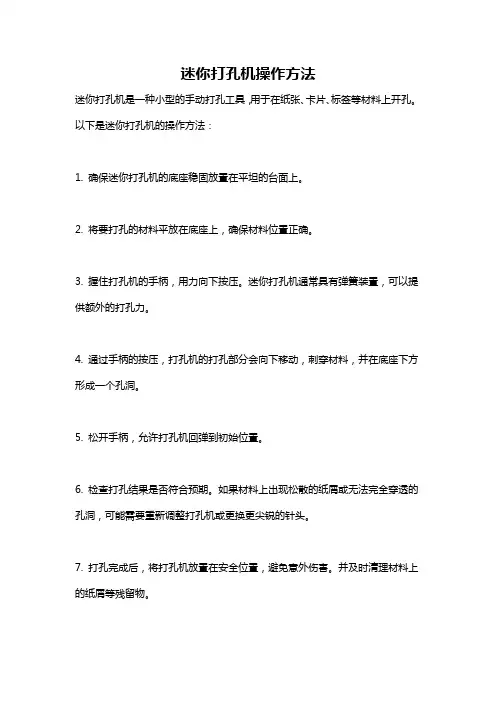 迷你打孔机操作方法

迷你打孔机是一种小型的手动打孔工具，用于在纸张、卡片、标签等材料上开孔。以下是迷你打孔机的操作方法：

1. 确保迷你打孔机的底座稳固放置在平坦的台面上。

2. 将要打孔的材料平放在底座上，确保材料位置正确。

3. 握住打孔机的手柄，用力向下按压。迷你打孔机通常具有弹簧装置，可以提供额外的打孔力。

4. 通过手柄的按压，打孔机的打孔部分会向下移动，刺穿材料，并在底座下方形成一个孔洞。

5. 松开手柄，允许打孔机回弹到初始位置。

6. 检查打孔结果是否符合预期。如果材料上出现松散的纸屑或无法完全穿透的孔洞，可能需要重新调整打孔机或更换更尖锐的针头。

7. 打孔完成后，将打孔机放置在安全位置，避免意外伤害。并及时清理材料上的纸屑等残留物。